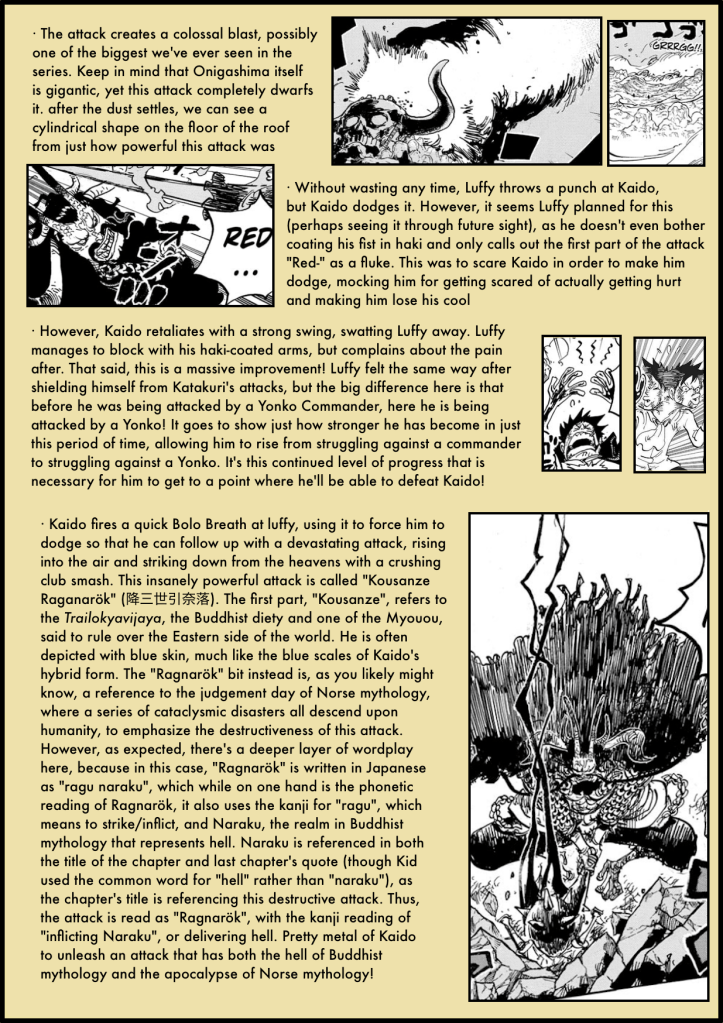 · The attack creates a colossal blast, possibly one of the biggest we've ever seen in the series. Keep in mind that Onigashima itself is gigantic, yet this attack completely dwarfs it. after the dust settles, we can see a cylindrical shape on the floor of the roof from just how powerful this attack was

GRRRGG!!

RED ...

· Without wasting any time, Luffy throws a punch at Kaido, but Kaido dodges it. However, it seems Luffy planned for this (perhaps seeing it through future sight), as he doesn't even bother coating his fist in haki and only calls out the first part of the attack "Red-" as a fluke. This was to scare Kaido in order to make him dodge, mocking him for getting scared of actually getting hurt and making him lose his cool

· However, Kaido retaliates with a strong swing, swatting Luffy away. Luffy manages to block with his haki-coated arms, but complains about the pain after. That said, this is a massive improvement! Luffy felt the same way after shielding himself from Katakuri's attacks, but the big difference here is that before he was being attacked by a Yonko Commander, here he is being attacked by a Yonko! It goes to show just how stronger he has become in just this period of time, allowing him to rise from struggling against a commander to struggling against a Yonko. It's this continued level of progress that is necessary for him to get to a point where he'll be able to defeat Kaido!

· Kaido fires a quick Bolo Breath at luffy, using it to force him to dodge so that he can follow up with a devastating attack, rising into the air and striking down from the heavens with a crushing club smash. This insanely powerful attack is called "Kousanze Raganarök" (降三世引奈落). The first part, "Kousanze", refers to the Trailokyavijaya, the Buddhist diety and one of the Myouou, said to rule over the Eastern side of the world. He is often depicted with blue skin, much like the blue scales of Kaido's hybrid form. The "Ragnarök" bit instead is, as you likely might know, a reference to the judgement day of Norse mythology, where a series of cataclysmic disasters all descend upon humanity, to emphasize the destructiveness of this attack. However, as expected, there's a deeper layer of wordplay here, because in this case, "Ragnarök" is written in Japanese as "ragu naraku", which while on one hand is the phonetic reading of Ragnarök, it also uses the kanji for "ragu", which means to strike/inflict, and Naraku, the realm in Buddhist mythology that represents hell. Naraku is referenced in both the title of the chapter and last chapter's quote (though Kid used the common word for "hell" rather than "naraku"), as the chapter's title is referencing this destructive attack. Thus, the attack is read as "Ragnarök", with the kanji reading of "inflicting Naraku", or delivering hell. Pretty metal of Kaido to unleash an attack that has both the hell of Buddhist mythology and the apocalypse of Norse mythology!